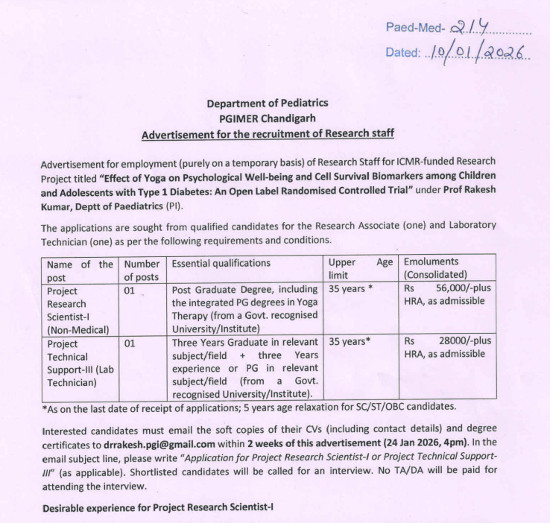 Paed-Med- 214
Dated: 10/01/2026

Department of Pediatrics
PGIMER Chandigarh
Advertisement for the recruitment of Research staff

Advertisement for employment (purely on a temporary basis) of Research Staff for ICMR-funded Research Project titled "Effect of Yoga on Psychological Well-being and Cell Survival Biomarkers among Children and Adolescents with Type 1 Diabetes: An Open Label Randomised Controlled Trial" under Prof Rakesh Kumar, Deptt of Paediatrics (PI).

The applications are sought from qualified candidates for the Research Associate (one) and Laboratory Technician (one) as per the following requirements and conditions.

| Name of the post | Number of posts | Essential qualifications | Upper Age limit | Emoluments (Consolidated) |
|---|---|---|---|---|
| Project Research Scientist-I (Non-Medical) | 01 | Post Graduate Degree, including the integrated PG degrees in Yoga Therapy (from a Govt. recognised University/Institute) | 35 years * | Rs 56,000/-plus HRA, as admissible |
| Project Technical Support-III (Lab Technician) | 01 | Three Years Graduate in relevant subject/field + three Years experience or PG in relevant subject/field (from a Govt. recognised University/Institute). | 35 years* | Rs 28000/-plus HRA, as admissible |

*As on the last date of receipt of applications; 5 years age relaxation for SC/ST/OBC candidates.

Interested candidates must email the soft copies of their CVs (including contact details) and degree certificates to drrakesh.pgi@gmail.com within 2 weeks of this advertisement (24 Jan 2026, 4pm). In the email subject line, please write "Application for Project Research Scientist-I or Project Technical Support-III" (as applicable). Shortlisted candidates will be called for an interview. No TA/DA will be paid for attending the interview.

Desirable experience for Project Research Scientist-I